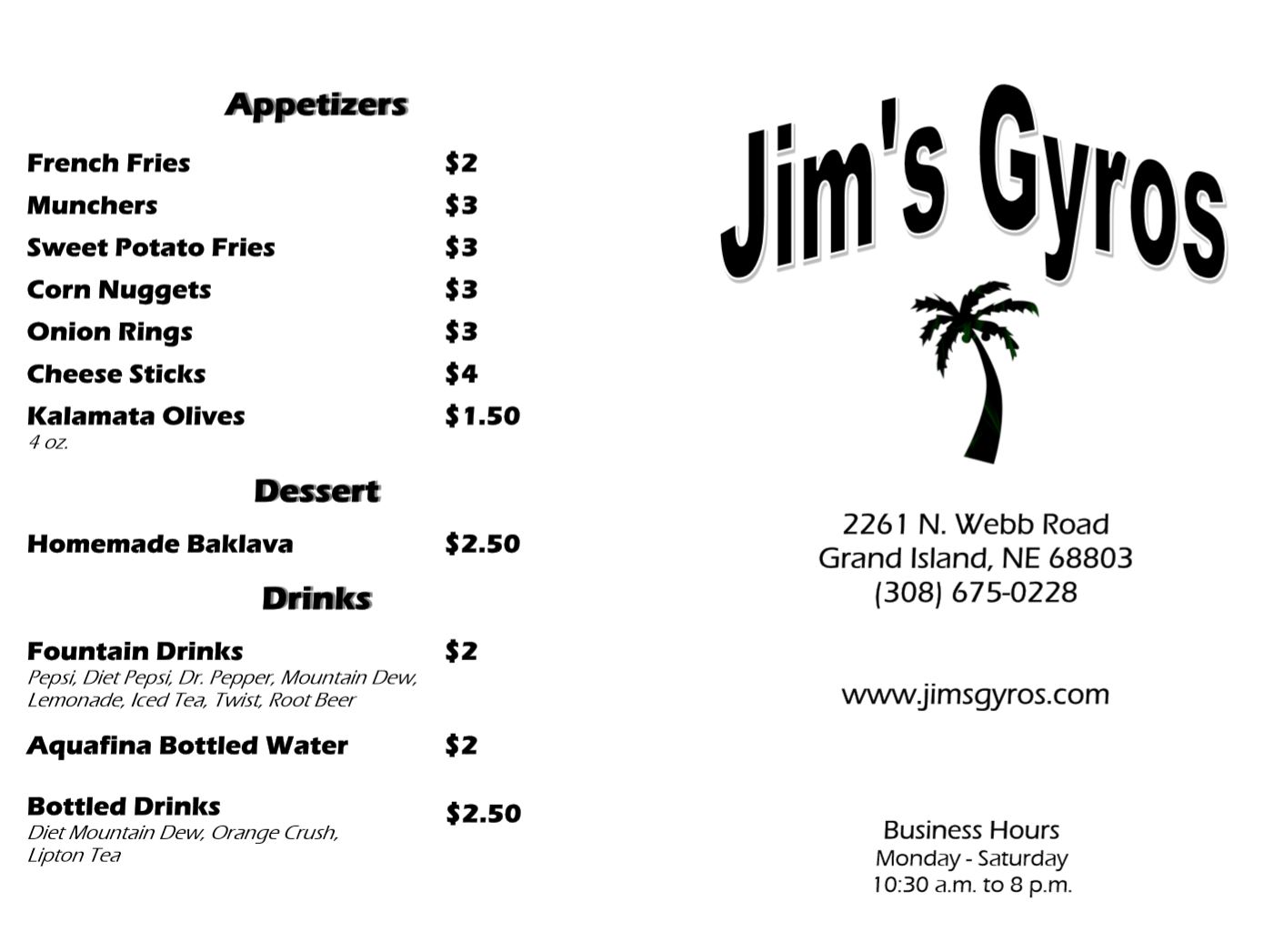 Appetizers

French Fries $2

Munchers $3

Sweet Potato Fries $3

Corn Nuggets $3

Onion Rings $3

Cheese Sticks $4

Kalamata Olives $1.50
4 oz.

Dessert

Homemade Baklava $2.50

Drinks

Fountain Drinks $2
Pepsi, Diet Pepsi, Dr. Pepper, Mountain Dew, Lemonade, Iced Tea, Twist, Root Beer

Aquafina Bottled Water $2

Bottled Drinks $2.50
Diet Mountain Dew, Orange Crush, Lipton Tea

Jim's Gyros

2261 N. Webb Road
Grand Island, NE 68803
(308) 675-0228

www.jimsgyros.com

Business Hours
Monday - Saturday
10:30 a.m. to 8 p.m.